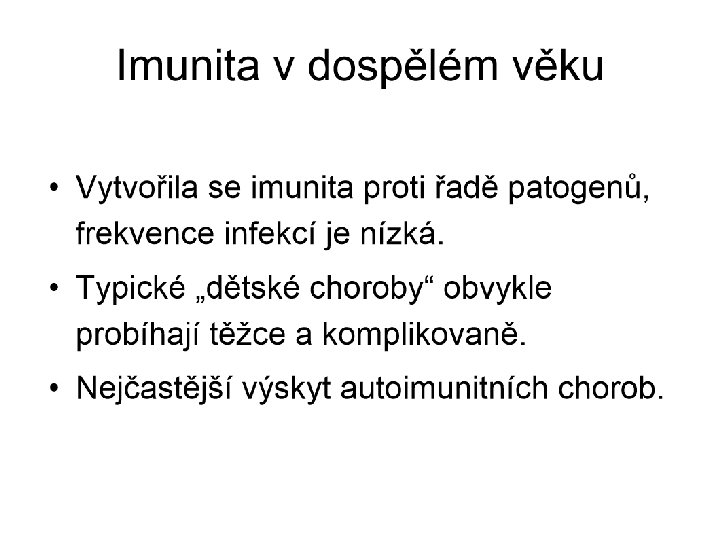 Imunita v dospělém věku

• Vytvořila se imunita proti řadě patogenů, frekvence infekcí je nízká.
• Typické „dětské choroby“ obvykle probíhají těžce a komplikovaně.
• Nejčastější výskyt autoimunitních chorob.